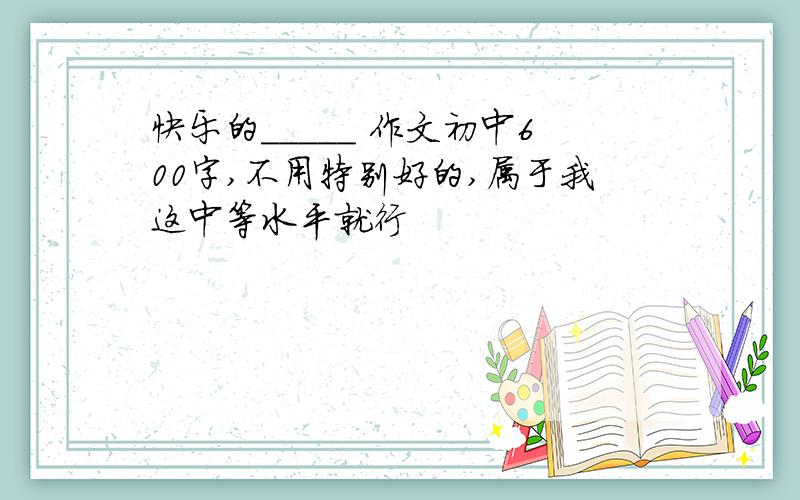 快乐的_____ 作文初中600字,不用特别好的,属于我这中等水平就行